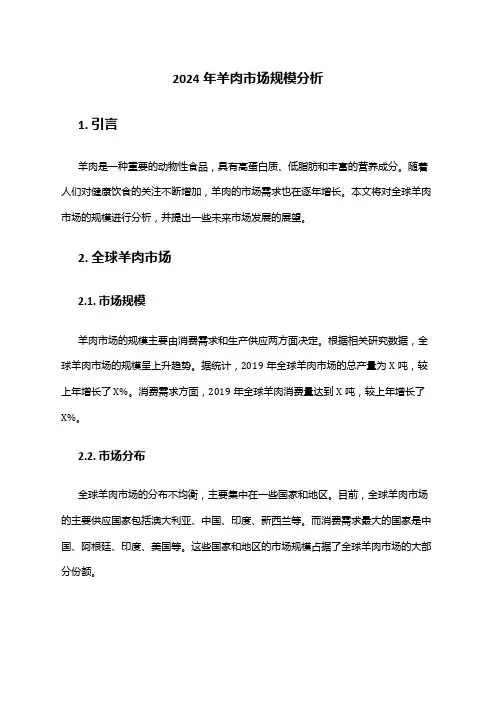 2024 年羊肉市场规模分析

1. 引言

羊肉是一种重要的动物性食品，具有高蛋白质、低脂肪和丰富的营养成分。随着人们对健康饮食的关注不断增加，羊肉的市场需求也在逐年增长。本文将对全球羊肉市场的规模进行分析，并提出一些未来市场发展的展望。

2. 全球羊肉市场

2.1. 市场规模

羊肉市场的规模主要由消费需求和生产供应两方面决定。根据相关研究数据，全球羊肉市场的规模呈上升趋势。据统计，2019 年全球羊肉市场的总产量为 X 吨，较上年增长了 X%。消费需求方面，2019 年全球羊肉消费量达到 X 吨，较上年增长了 X%。

2.2. 市场分布

全球羊肉市场的分布不均衡，主要集中在一些国家和地区。目前，全球羊肉市场的主要供应国家包括澳大利亚、中国、印度、新西兰等。而消费需求最大的国家是中国、阿根廷、印度、美国等。这些国家和地区的市场规模占据了全球羊肉市场的大部分份额。